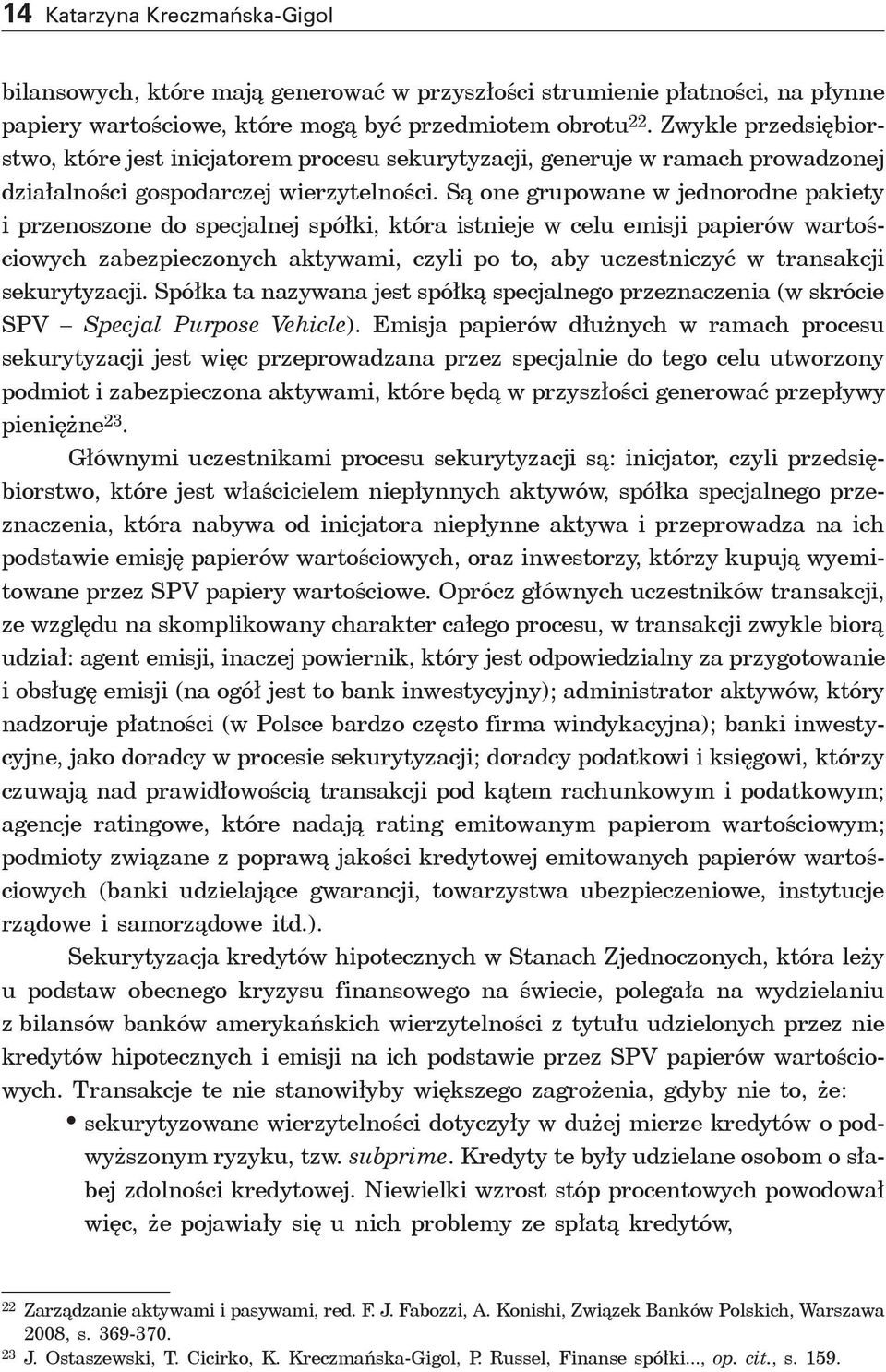 14 Katarzyna Kreczmańska-Gigol

bilansowych, które mają generować w przyszłości strumienie płatności, na płynne papiery wartościowe, które mogą być przedmiotem obrotu$^{22}$. Zwykle przedsiębiorstwo, które jest inicjatorem procesu sekurytyzacji, generuje w ramach prowadzonej działalności gospodarczej wierzytelności. Są one grupowane w jednorodne pakiety i przenoszone do specjalnej spółki, która istnieje w celu emisji papierów wartościowych zabezpieczonych aktywami, czyli po to, aby uczestniczyć w transakcji sekurytyzacji. Spółka ta nazywana jest spółką specjalnego przeznaczenia (w skrócie SPV – Specjal Purpose Vehicle). Emisja papierów dłużnych w ramach procesu sekurytyzacji jest więc przeprowadzana przez specjalnie do tego celu utworzony podmiot i zabezpieczona aktywami, które będą w przyszłości generować przepływy pieniężne$^{23}$.

Głównymi uczestnikami procesu sekurytyzacji są: inicjator, czyli przedsiębiorstwo, które jest właścicielem niepłynnych aktywów, spółka specjalnego przeznaczenia, która nabywa od inicjatora niepłynne aktywa i przeprowadza na ich podstawie emisję papierów wartościowych, oraz inwestorzy, którzy kupują wyemitowane przez SPV papiery wartościowe. Oprócz głównych uczestników transakcji, ze względu na skomplikowany charakter całego procesu, w transakcji zwykle biorą udział: agent emisji, inaczej powiernik, który jest odpowiedzialny za przygotowanie i obsługę emisji (na ogół jest to bank inwestycyjny); administrator aktywów, który nadzoruje płatności (w Polsce bardzo często firma windykacyjna); banki inwestycyjne, jako doradcy w procesie sekurytyzacji; doradcy podatkowi i księgowi, którzy czuwają nad prawidłowością transakcji pod kątem rachunkowym i podatkowym; agencje ratingowe, które nadają rating emitowanym papierom wartościowym; podmioty związane z poprawą jakości kredytowej emitowanych papierów wartościowych (banki udzielające gwarancji, towarzystwa ubezpieczeniowe, instytucje rządowe i samorządowe itd.).

Sekurytyzacja kredytów hipotecznych w Stanach Zjednoczonych, która leży u podstaw obecnego kryzysu finansowego na świecie, polegała na wydzielaniu z bilansów banków amerykańskich wierzytelności z tytułu udzielonych przez nie kredytów hipotecznych i emisji na ich podstawie przez SPV papierów wartościowych. Transakcje te nie stanowiłyby większego zagrożenia, gdyby nie to, że:

• sekurytyzowane wierzytelności dotyczyły w dużej mierze kredytów o podwyższonym ryzyku, tzw. subprime. Kredyty te były udzielane osobom o słabej zdolności kredytowej. Niewielki wzrost stóp procentowych powodował więc, że pojawiały się u nich problemy ze spłatą kredytów,

$^{22}$ Zarządzanie aktywami i pasywami, red. F. J. Fabozzi, A. Konishi, Związek Banków Polskich, Warszawa 2008, s. 369-370.
$^{23}$ J. Ostaszewski, T. Cicirko, K. Kreczmańska-Gigol, P. Russel, Finanse spółki..., op. cit., s. 159.